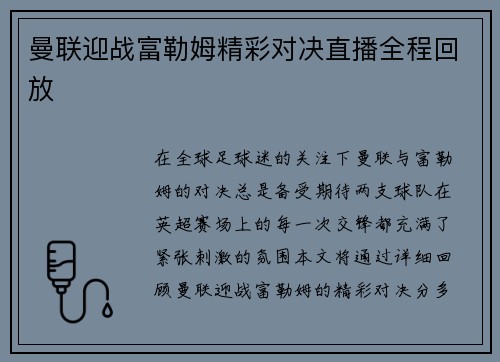 曼联迎战富勒姆精彩对决直播全程回放

在全球足球迷的关注下曼联与富勒姆的对决总是备受期待两支球队在英超赛场上的每一次交锋都充满了紧张刺激的氛围本文将通过详细回顾曼联迎战富勒姆的精彩对决分多